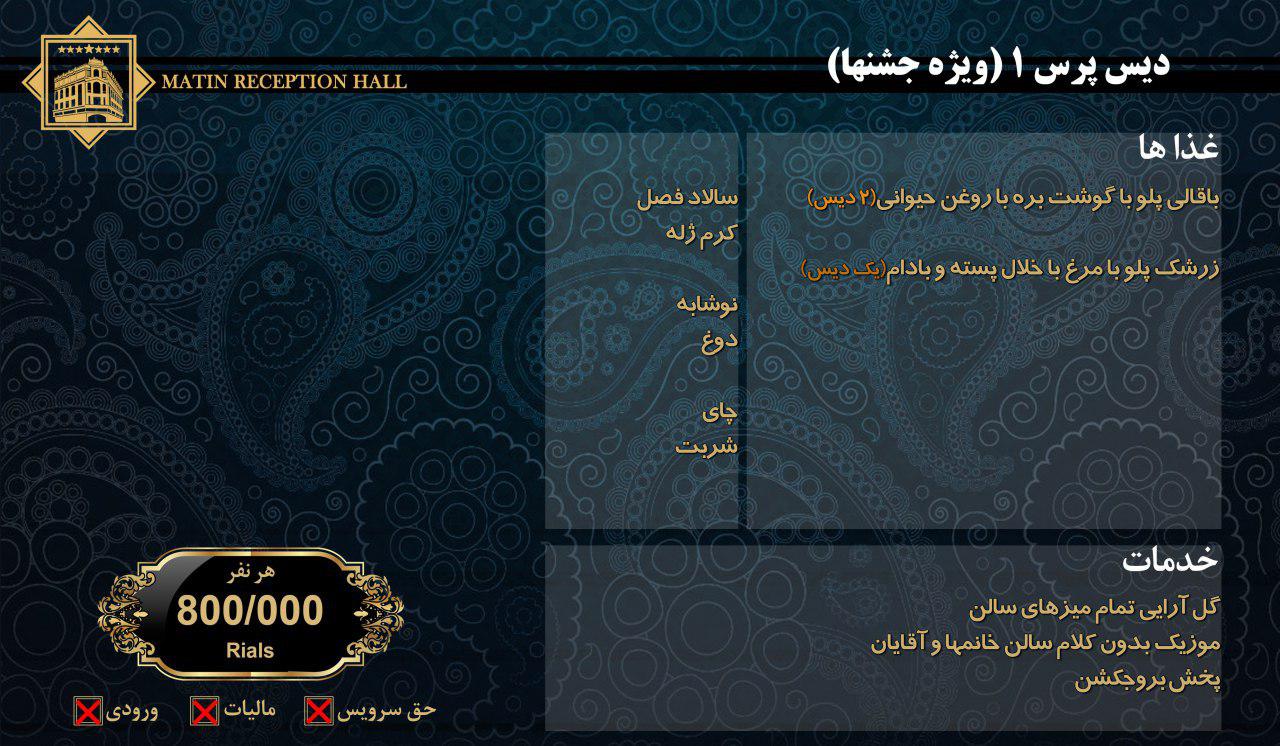 MATIN RECEPTION HALL

دیس پرس ۱ (ویژه جشنها)

غذا ها

باقالی پلو با گوشت بره با روغن حیوانی(۲ دیس)

زرشک پلو با مرغ با خلال پسته و بادام(یک دیس)

سالاد فصل
کرم ژله

نوشابه
دوغ

چای
شربت

خدمات

گل آرایی تمام میزهای سالن
موزیک بدون کلام سالن خانمها و آقایان
پخش بروجکشن

هر نفر
800/000
Rials

حق سرویس
مالیات
ورودی